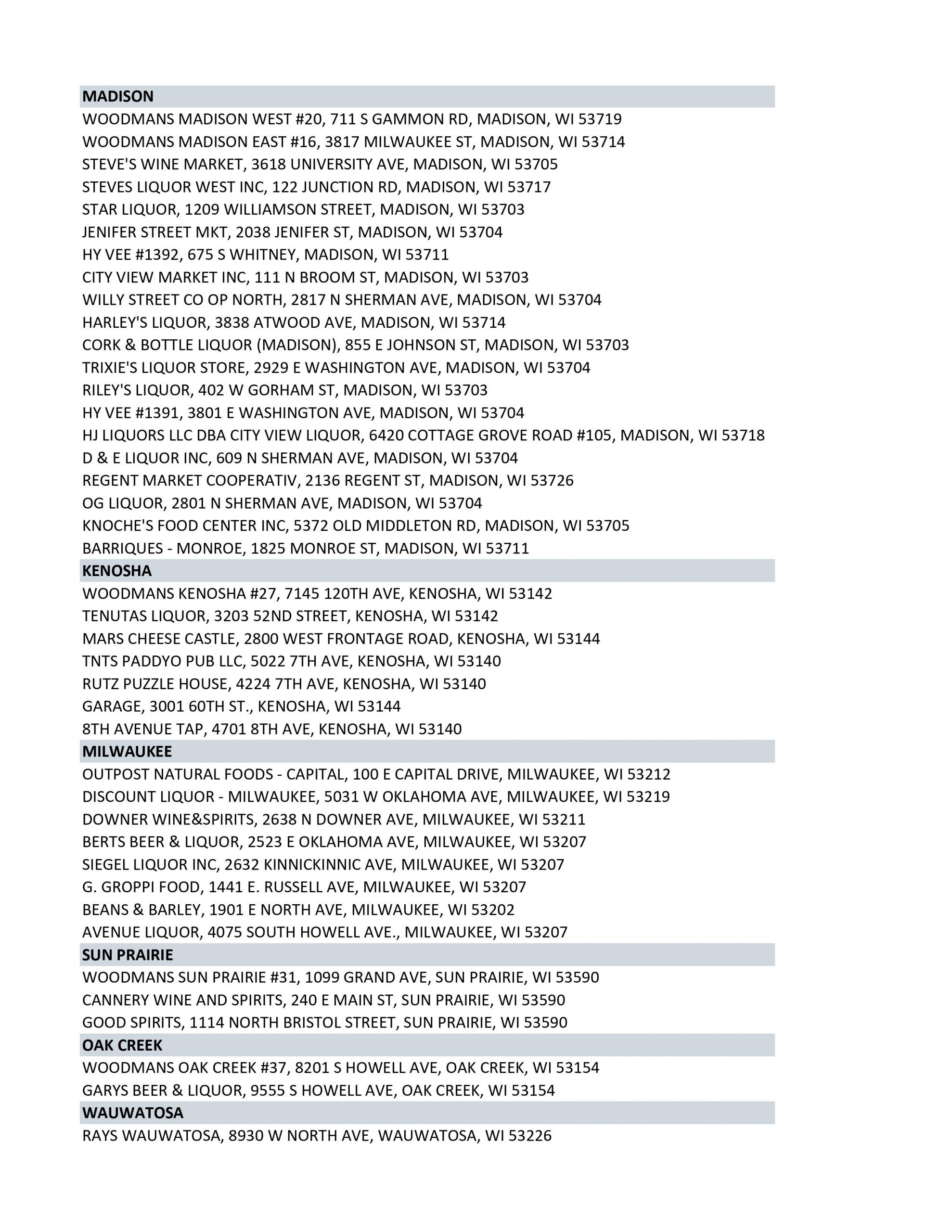 MADISON
WOODMANS MADISON WEST #20, 711 S GAMMON RD, MADISON, WI 53719
WOODMANS MADISON EAST #16, 3817 MILWAUKEE ST, MADISON, WI 53714
STEVE'S WINE MARKET, 3618 UNIVERSITY AVE, MADISON, WI 53705
STEVES LIQUOR WEST INC, 122 JUNCTION RD, MADISON, WI 53717
STAR LIQUOR, 1209 WILLIAMSON STREET, MADISON, WI 53703
JENIFER STREET MKT, 2038 JENIFER ST, MADISON, WI 53704
HY VEE #1392, 675 S WHITNEY, MADISON, WI 53711
CITY VIEW MARKET INC, 111 N BROOM ST, MADISON, WI 53703
WILLY STREET CO OP NORTH, 2817 N SHERMAN AVE, MADISON, WI 53704
HARLEY'S LIQUOR, 3838 ATWOOD AVE, MADISON, WI 53714
CORK & BOTTLE LIQUOR (MADISON), 855 E JOHNSON ST, MADISON, WI 53703
TRIXIE'S LIQUOR STORE, 2929 E WASHINGTON AVE, MADISON, WI 53704
RILEY'S LIQUOR, 402 W GORHAM ST, MADISON, WI 53703
HY VEE #1391, 3801 E WASHINGTON AVE, MADISON, WI 53704
HJ LIQUORS LLC DBA CITY VIEW LIQUOR, 6420 COTTAGE GROVE ROAD #105, MADISON, WI 53718
D & E LIQUOR INC, 609 N SHERMAN AVE, MADISON, WI 53704
REGENT MARKET COOPERATIV, 2136 REGENT ST, MADISON, WI 53726
OG LIQUOR, 2801 N SHERMAN AVE, MADISON, WI 53704
KNOCHE'S FOOD CENTER INC, 5372 OLD MIDDLETON RD, MADISON, WI 53705
BARRIQUES - MONROE, 1825 MONROE ST, MADISON, WI 53711
KENOSHA
WOODMANS KENOSHA #27, 7145 120TH AVE, KENOSHA, WI 53142
TENUTAS LIQUOR, 3203 52ND STREET, KENOSHA, WI 53142
MARS CHEESE CASTLE, 2800 WEST FRONTAGE ROAD, KENOSHA, WI 53144
TNTS PADDYO PUB LLC, 5022 7TH AVE, KENOSHA, WI 53140
RUTZ PUZZLE HOUSE, 4224 7TH AVE, KENOSHA, WI 53140
GARAGE, 3001 60TH ST., KENOSHA, WI 53144
8TH AVENUE TAP, 4701 8TH AVE, KENOSHA, WI 53140
MILWAUKEE
OUTPOST NATURAL FOODS - CAPITAL, 100 E CAPITAL DRIVE, MILWAUKEE, WI 53212
DISCOUNT LIQUOR - MILWAUKEE, 5031 W OKLAHOMA AVE, MILWAUKEE, WI 53219
DOWNER WINE&SPIRITS, 2638 N DOWNER AVE, MILWAUKEE, WI 53211
BERTS BEER & LIQUOR, 2523 E OKLAHOMA AVE, MILWAUKEE, WI 53207
SIEGEL LIQUOR INC, 2632 KINNICKINNIC AVE, MILWAUKEE, WI 53207
G. GROPPI FOOD, 1441 E. RUSSELL AVE, MILWAUKEE, WI 53207
BEANS & BARLEY, 1901 E NORTH AVE, MILWAUKEE, WI 53202
AVENUE LIQUOR, 4075 SOUTH HOWELL AVE., MILWAUKEE, WI 53207
SUN PRAIRIE
WOODMANS SUN PRAIRIE #31, 1099 GRAND AVE, SUN PRAIRIE, WI 53590
CANNERY WINE AND SPIRITS, 240 E MAIN ST, SUN PRAIRIE, WI 53590
GOOD SPIRITS, 1114 NORTH BRISTOL STREET, SUN PRAIRIE, WI 53590
OAK CREEK
WOODMANS OAK CREEK #37, 8201 S HOWELL AVE, OAK CREEK, WI 53154
GARYS BEER & LIQUOR, 9555 S HOWELL AVE, OAK CREEK, WI 53154
WAUWATOSA
RAYS WAUWATOSA, 8930 W NORTH AVE, WAUWATOSA, WI 53226